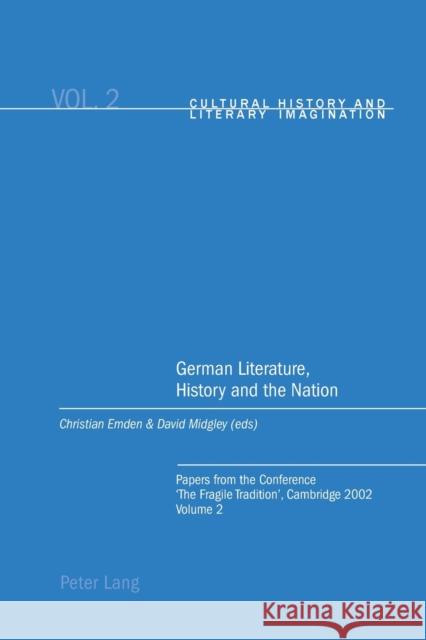 VOL. 2

CULTURAL HISTORY AND LITERARY IMAGINATION

German Literature, History and the Nation

Christian Emden & David Midgley (eds)

Papers from the Conference
'The Fragile Tradition', Cambridge 2002
Volume 2

Peter Lang